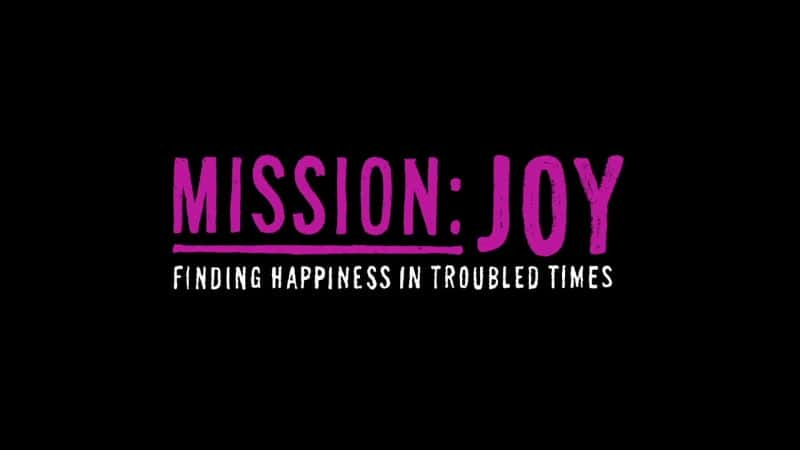 MISSION: JOY

FINDING HAPPINESS IN TROUBLED TIMES